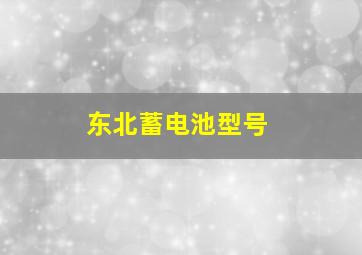 东北蓄电池型号